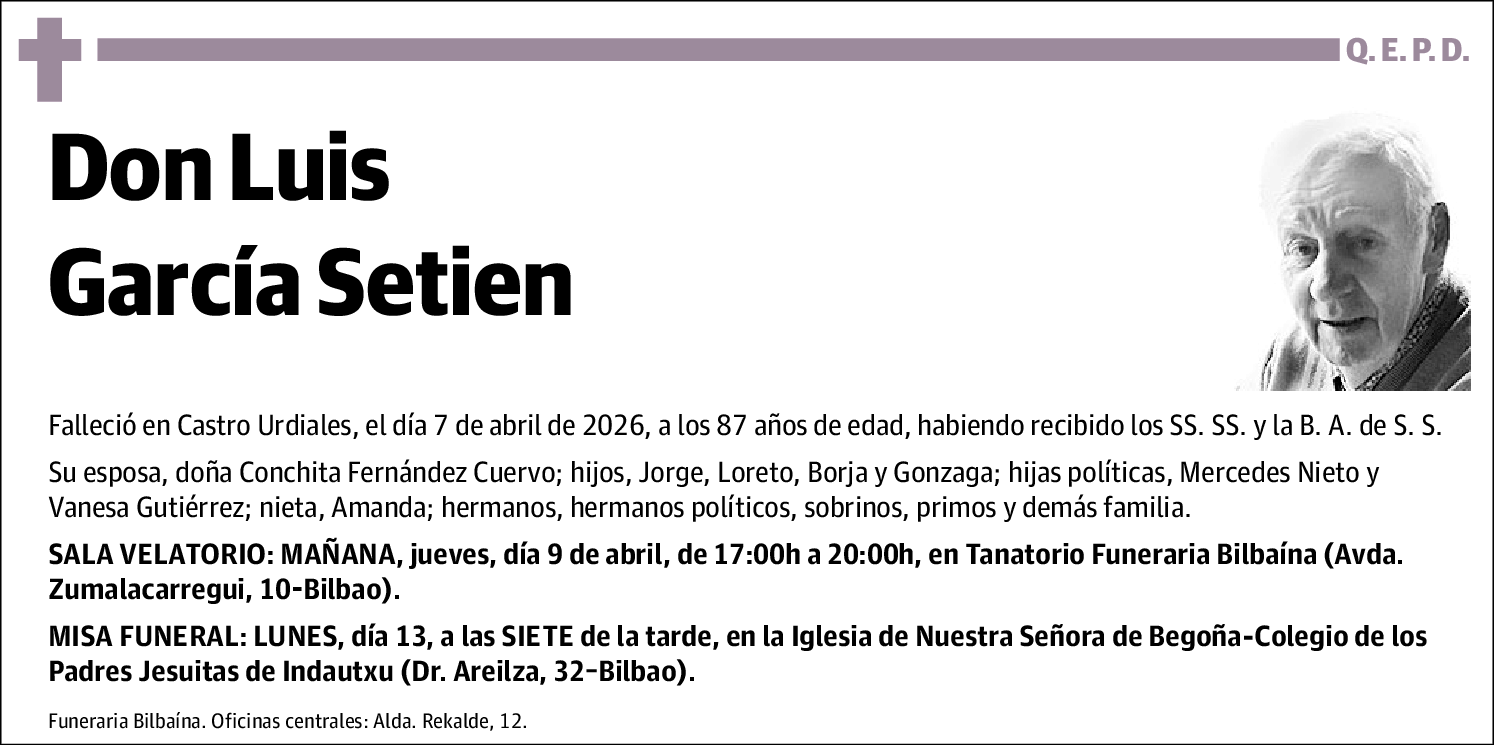 Q. E. P. D.

Don Luis García Setien

Falleció en Castro Urdiales, el día 7 de abril de 2026, a los 87 años de edad, habiendo recibido los SS. SS. y la B. A. de S. S.

Su esposa, doña Conchita Fernández Cuervo; hijos, Jorge, Loreto, Borja y Gonzaga; hijas políticas, Mercedes Nieto y Vanesa Gutiérrez; nieta, Amanda; hermanos, hermanos políticos, sobrinos, primos y demás familia.

SALA VELATORIO: MAÑANA, jueves, día 9 de abril, de 17:00h a 20:00h, en Tanatorio Funeraria Bilbaína (Avda. Zumalacarregui, 10-Bilbao).

MISA FUNERAL: LUNES, día 13, a las SIETE de la tarde, en la Iglesia de Nuestra Señora de Begoña-Colegio de los Padres Jesuitas de Indautxu (Dr. Areilza, 32-Bilbao).

Funeraria Bilbaína. Oficinas centrales: Alda. Rekalde, 12.